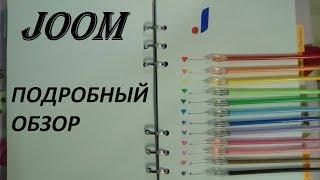 JOOM

ПОДРОБНЫЙ ОБЗОР